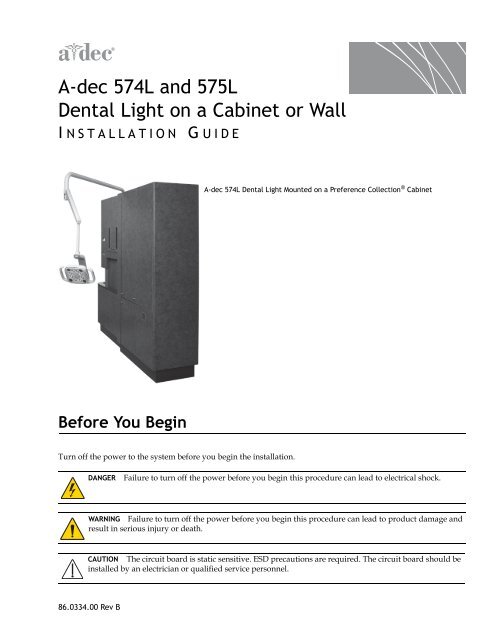 a·dec®

A-dec 574L and 575L Dental Light on a Cabinet or Wall

INSTALLATION GUIDE

A-dec 574L Dental Light Mounted on a Preference Collection® Cabinet

Before You Begin

Turn off the power to the system before you begin the installation.

DANGER Failure to turn off the power before you begin this procedure can lead to electrical shock.

WARNING Failure to turn off the power before you begin this procedure can lead to product damage and result in serious injury or death.

CAUTION The circuit board is static sensitive. ESD precautions are required. The circuit board should be installed by an electrician or qualified service personnel.

86.0334.00 Rev B